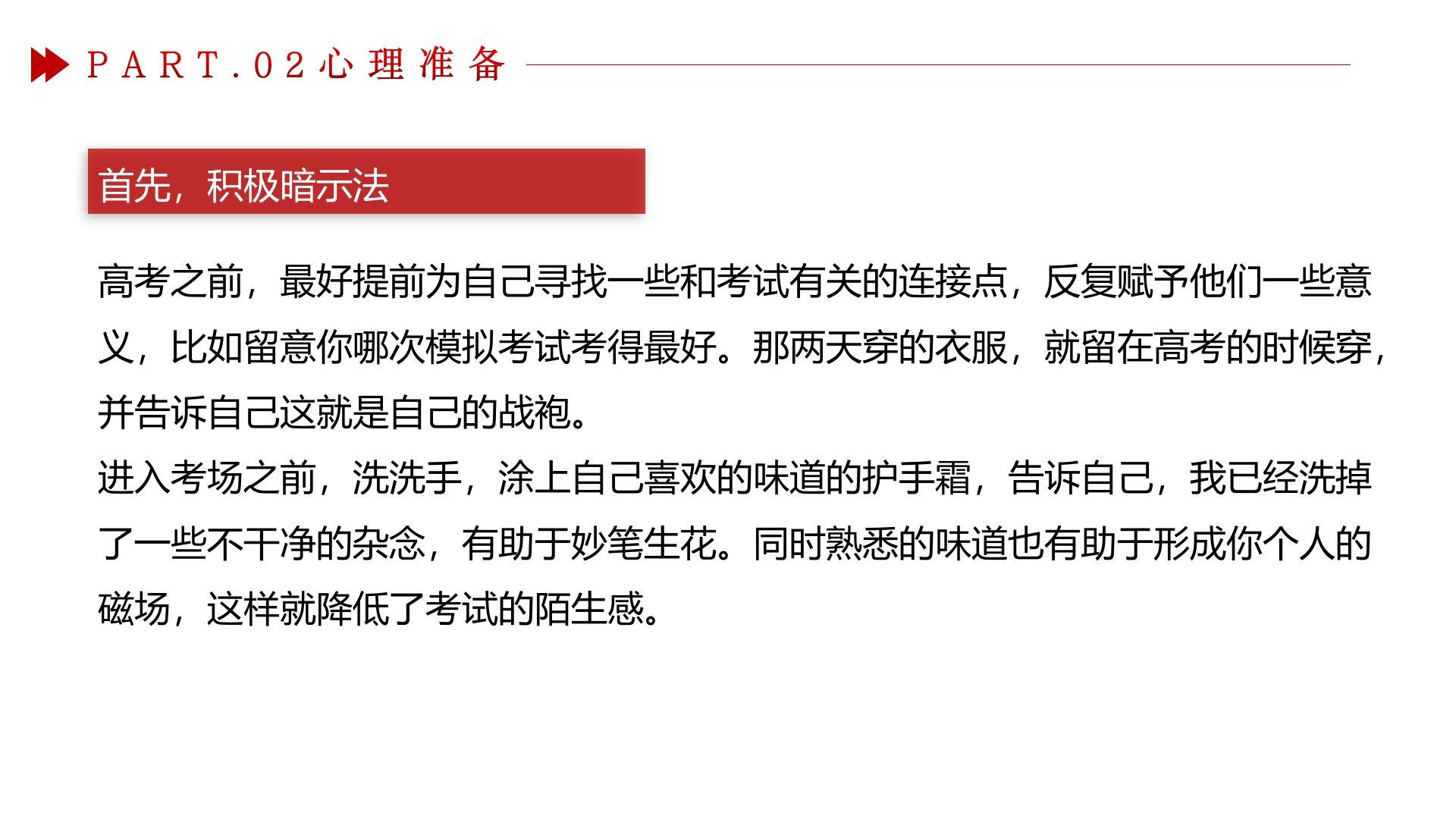 PART.02心理准备

首先，积极暗示法

高考之前，最好提前为自己寻找一些和考试有关的连接点，反复赋予他们一些意义，比如留意你哪次模拟考试考得最好。那两天穿的衣服，就留在高考的时候穿，并告诉自己这就是自己的战袍。
进入考场之前，洗洗手，涂上自己喜欢的味道的护手霜，告诉自己，我已经洗掉了一些不干净的杂念，有助于妙笔生花。同时熟悉的味道也有助于形成你个人的磁场，这样就降低了考试的陌生感。